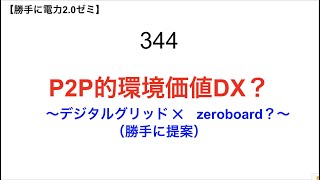 【勝手に電力2.0ゼミ】

344

P2P的環境価値DX？

〜デジタルグリッド × zeroboard？〜
（勝手に提案）